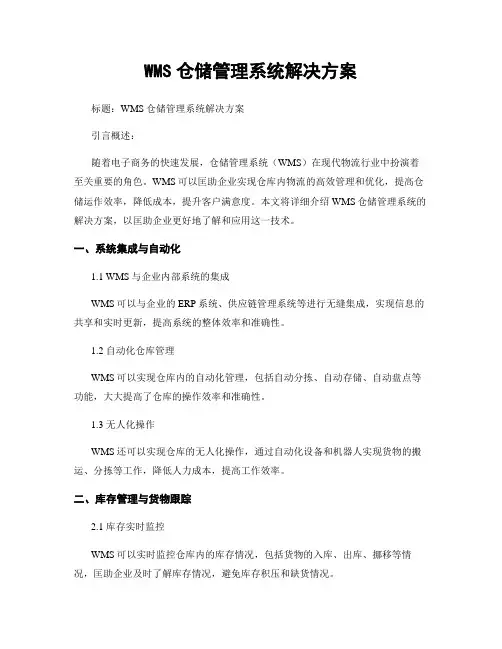 WMS 仓储管理系统解决方案

标题：WMS 仓储管理系统解决方案

引言概述：

随着电子商务的快速发展，仓储管理系统（WMS）在现代物流行业中扮演着至关重要的角色。WMS 可以匡助企业实现仓库内物流的高效管理和优化，提高仓储运作效率，降低成本，提升客户满意度。本文将详细介绍 WMS 仓储管理系统的解决方案，以匡助企业更好地了解和应用这一技术。

一、系统集成与自动化

1.1 WMS 与企业内部系统的集成

WMS 可以与企业的 ERP 系统、供应链管理系统等进行无缝集成，实现信息的共享和实时更新，提高系统的整体效率和准确性。

1.2 自动化仓库管理

WMS 可以实现仓库内的自动化管理，包括自动分拣、自动存储、自动盘点等功能，大大提高了仓库的操作效率和准确性。

1.3 无人化操作

WMS 还可以实现仓库的无人化操作，通过自动化设备和机器人实现货物的搬运、分拣等工作，降低人力成本，提高工作效率。

二、库存管理与货物跟踪

2.1 库存实时监控

WMS 可以实时监控仓库内的库存情况，包括货物的入库、出库、挪移等情况，匡助企业及时了解库存情况，避免库存积压和缺货情况。